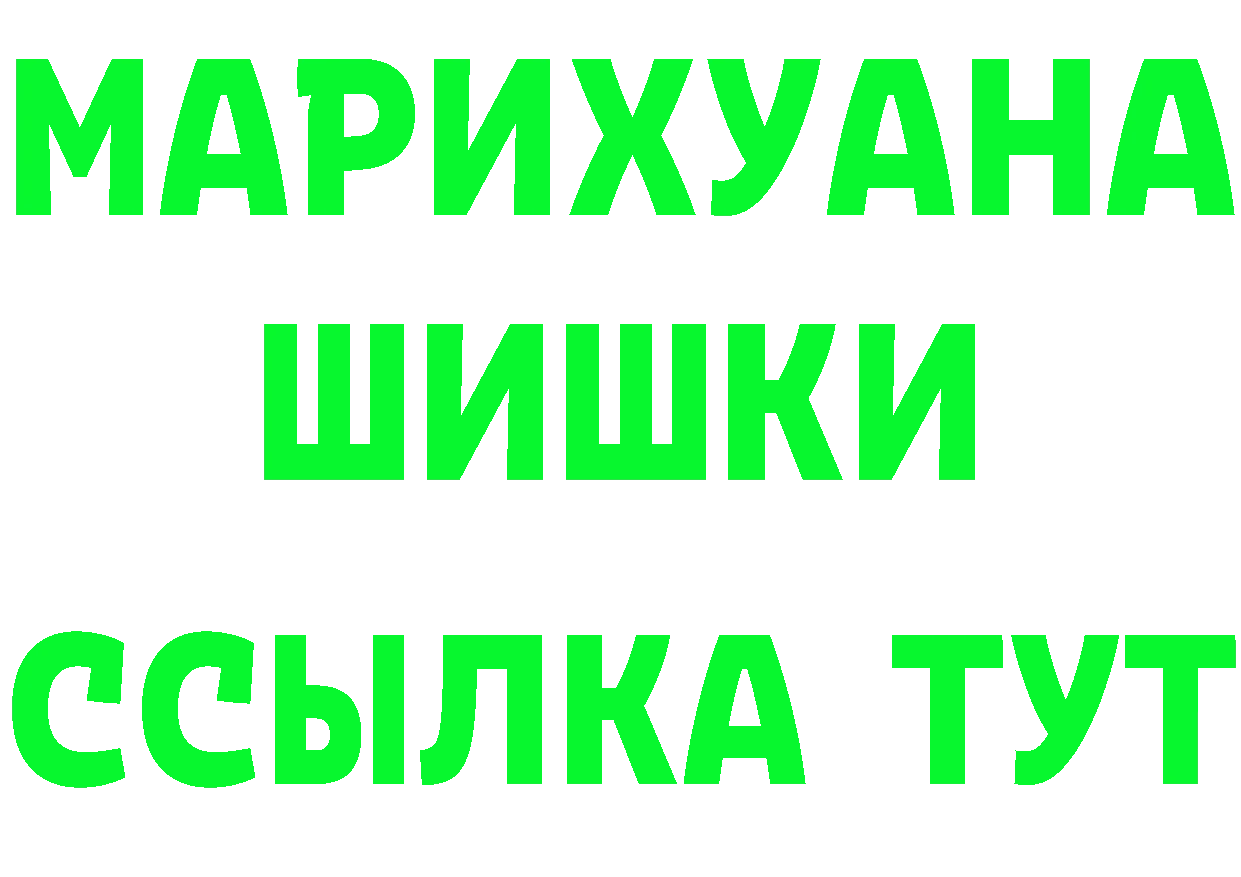 МАРИХУАНА
ШИШКИ
ССЫЛКА ТУТ